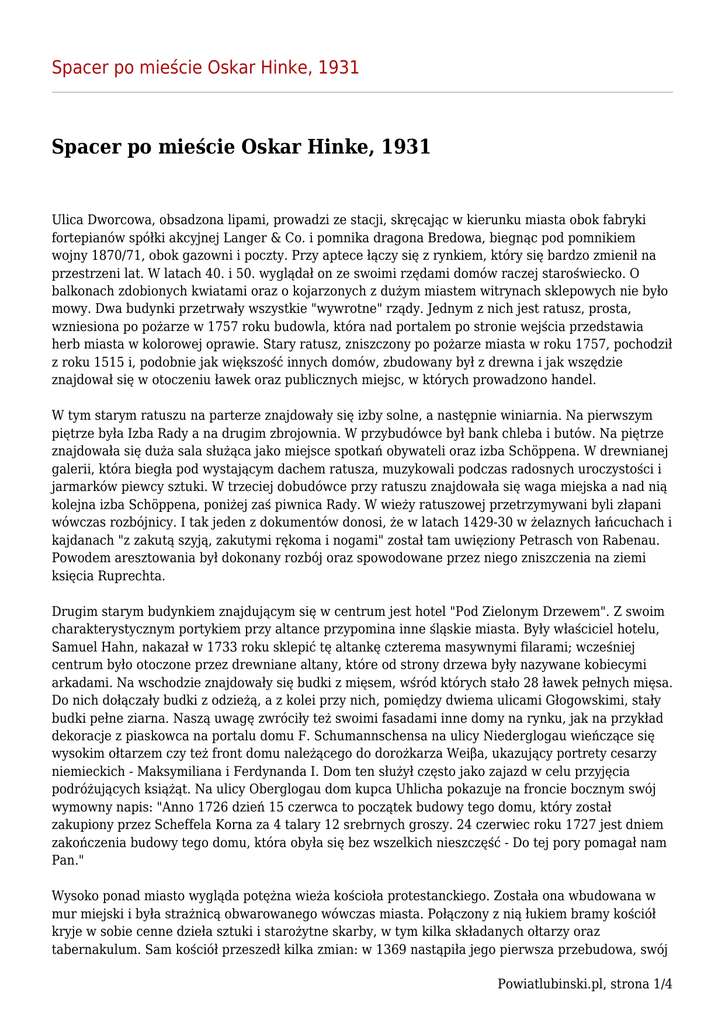 Spacer po mieście Oskar Hinke, 1931

Spacer po mieście Oskar Hinke, 1931

Ulica Dworcowa, obsadzona lipami, prowadzi ze stacji, skręcając w kierunku miasta obok fabryki fortepianów spółki akcyjnej Langer & Co. i pomnika dragona Bredowa, biegnąc pod pomnikiem wojny 1870/71, obok gazowni i poczty. Przy aptece łączy się z rynkiem, który się bardzo zmienił na przestrzeni lat. W latach 40. i 50. wyglądał on ze swoimi rzędami domów raczej staroświecko. O balkonach zdobionych kwiatami oraz o kojarzonych z dużym miastem witrynach sklepowych nie było mowy. Dwa budynki przetrwały wszystkie "wywrotne" rządy. Jednym z nich jest ratusz, prosta, wzniesiona po pożarze w 1757 roku budowla, która nad portalem po stronie wejścia przedstawia herb miasta w kolorowej oprawie. Stary ratusz, zniszczony po pożarze miasta w roku 1757, pochodził z roku 1515 i, podobnie jak większość innych domów, zbudowany był z drewna i jak wszędzie znajdował się w otoczeniu ławek oraz publicznych miejsc, w których prowadzono handel.

W tym starym ratuszu na parterze znajdowały się izby solne, a następnie winiarnia. Na pierwszym piętrze była Izba Rady a na drugim zbrojownia. W przybudówce był bank chleba i butów. Na piętrze znajdowała się duża sala służąca jako miejsce spotkań obywateli oraz izba Schöppena. W drewnianej galerii, która biegła pod wystającym dachem ratusza, muzykowali podczas radosnych uroczystości i jarmarków piewcy sztuki. W trzeciej dobudówce przy ratuszu znajdowała się waga miejska a nad nią kolejna izba Schöppena, poniżej zaś piwnica Rady. W wieży ratuszowej przetrzymywani byli złapani wówczas rozbójnicy. I tak jeden z dokumentów donosi, że w latach 1429-30 w żelaznych łańcuchach i kajdanach "z zakutą szyją, zakutymi rękoma i nogami" został tam uwięziony Petrasch von Rabenau. Powodem aresztowania był dokonany rozbój oraz spowodowane przez niego zniszczenia na ziemi księcia Ruprechta.

Drugim starym budynkiem znajdującym się w centrum jest hotel "Pod Zielonym Drzewem". Z swoim charakterystycznym portykiem przy altance przypomina inne śląskie miasta. Były właściciel hotelu, Samuel Hahn, nakazał w 1733 roku sklepić tę altankę czterema masywnymi filarami; wcześniej centrum było otoczone przez drewniane altany, które od strony drzewa były nazywane kobiecymi arkadami. Na wschodzie znajdowały się budki z mięsem, wśród których stało 28 ławek pełnych mięsa. Do nich dołączały budki z odzieżą, a z kolei przy nich, pomiędzy dwiema ulicami Głogowskimi, stały budki pełne ziarna. Naszą uwagę zwróciły też swoimi fasadami inne domy na rynku, jak na przykład dekoracje z piaskowca na portalu domu F. Schumannschensa na ulicy Niederglogau wieńczące się wysokim ołtarzem czy też front domu należącego do dorożkarza Weiβa, ukazujący portrety cesarzy niemieckich - Maksymiliana i Ferdynanda I. Dom ten służył często jako zajazd w celu przyjęcia podróżujących książąt. Na ulicy Oberglogau dom kupca Uhlicha pokazuje na froncie bocznym swój wymowny napis: "Anno 1726 dzień 15 czerwca to początek budowy tego domu, który został zakupiony przez Scheffela Korna za 4 talary 12 srebrnych groszy. 24 czerwiec roku 1727 jest dniem zakończenia budowy tego domu, która obyła się bez wszelkich nieszczęść - Do tej pory pomagał nam Pan."

Wysoko ponad miasto wygląda potężna wieża kościoła protestanckiego. Została ona wbudowana w mur miejski i była strażnicą obwarowanego wówczas miasta. Połączony z nią łukiem bramy kościół kryje w sobie cenne dzieła sztuki i starożytne skarby, w tym kilka składanych ołtarzy oraz tabernakulum. Sam kościół przeszedł kilka zmian: w 1369 nastąpiła jego pierwsza przebudowa, swój

Powiatlubinski.pl, strona 1/4